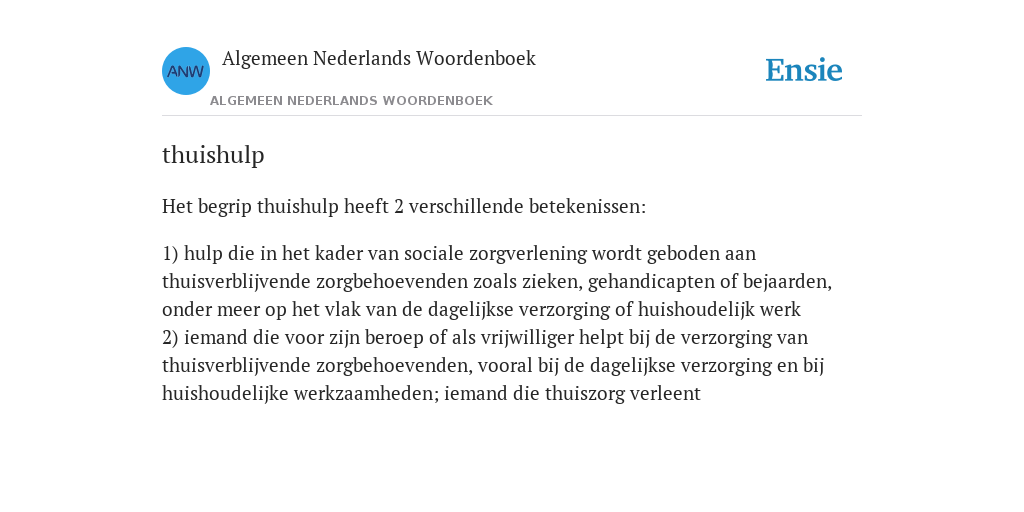 ANW

Algemeen Nederlands Woordenboek

ALGEMEEN NEDERLANDS WOORDENBOEK

Ensie

thuishulp

Het begrip thuishulp heeft 2 verschillende betekenissen:

1) hulp die in het kader van sociale zorgverlening wordt geboden aan thuisverblijvende zorgbehoevenden zoals zieken, gehandicapten of bejaarden, onder meer op het vlak van de dagelijkse verzorging of huishoudelijk werk
2) iemand die voor zijn beroep of als vrijwilliger helpt bij de verzorging van thuisverblijvende zorgbehoevenden, vooral bij de dagelijkse verzorging en bij huishoudelijke werkzaamheden; iemand die thuiszorg verleent